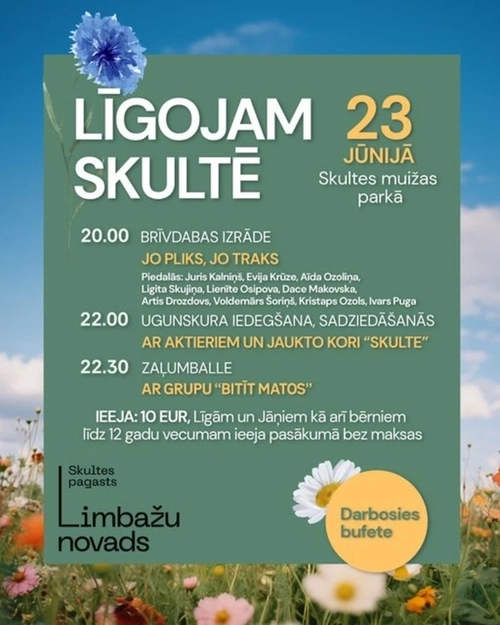 LĪGOJAM SKULTĒ

23 JŪNIJĀ
Skultes muižas parkā

20.00 BRĪVDABAS IZRĀDE
JO PLIKS, JO TRAKS
Piedalās: Juris Kalniņš, Evija Krūze, Aīda Ozoliņa, Ligita Skujiņa, Lienīte Osipova, Dace Makovska, Artis Drozdovs, Voldemārs Šoriņš, Kristaps Ozols, Ivars Puga

22.00 UGUNSKURA IEDEGŠANA, SADZIEDĀŠANĀS
AR AKTIERIEM UN JAUKTO KORI "SKULTE"

22.30 ZAĻUMBALLE
AR GRUPU "BITĪT MATOS"

IEEJA: 10 EUR, Līgām un Jāņiem kā arī bērniem līdz 12 gadu vecumam ieeja pasākumā bez maksas

Skultes pagasts
Limbažu novads

Darbosies bufete